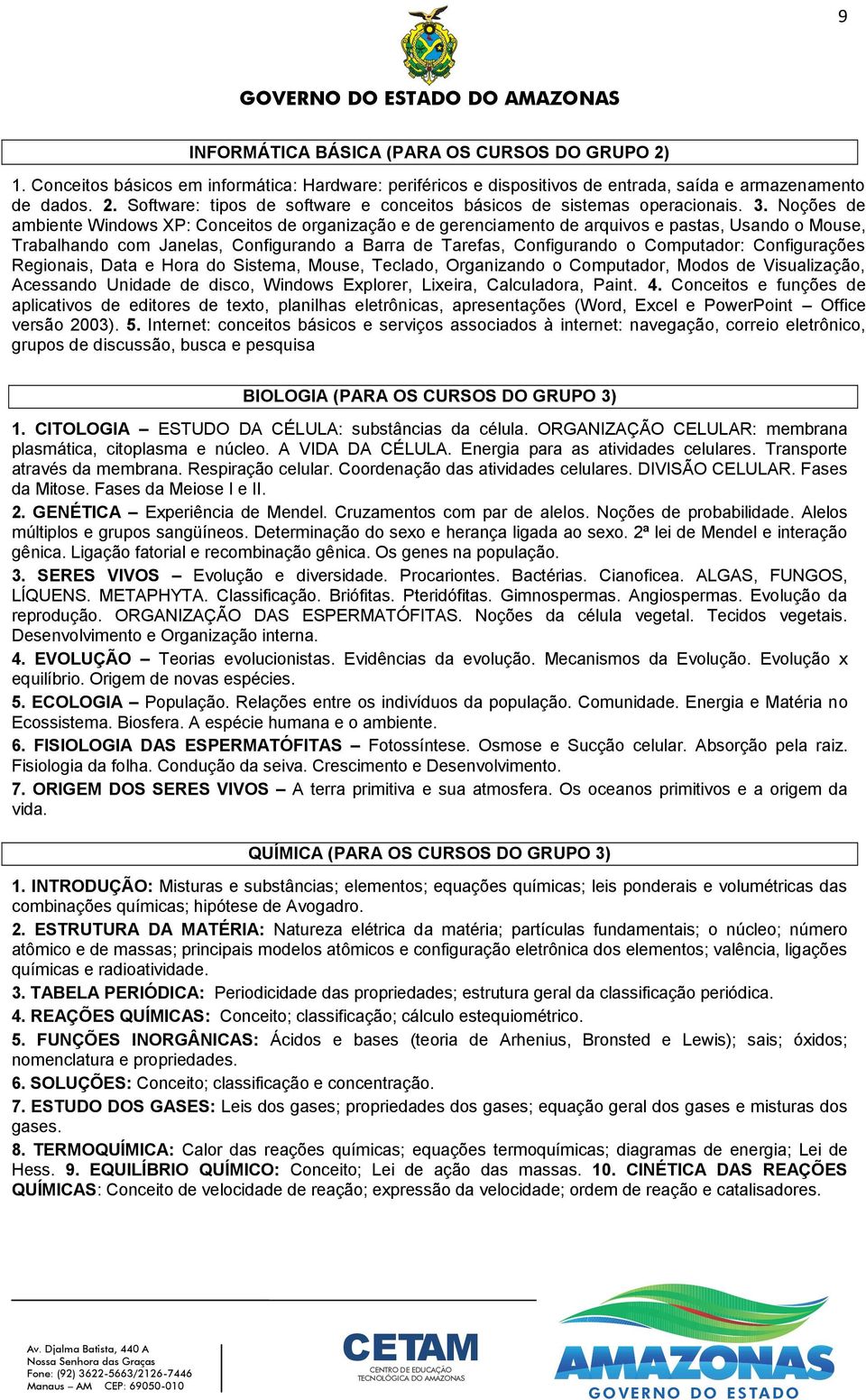 9

GOVERNO DO ESTADO DO AMAZONAS

INFORMÁTICA BÁSICA (PARA OS CURSOS DO GRUPO 2)

1. Conceitos básicos em informática: Hardware: periféricos e dispositivos de entrada, saída e armazenamento de dados. 2. Software: tipos de software e conceitos básicos de sistemas operacionais. 3. Noções de ambiente Windows XP: Conceitos de organização e de gerenciamento de arquivos e pastas, Usando o Mouse, Trabalhando com Janelas, Configurando a Barra de Tarefas, Configurando o Computador: Configurações Regionais, Data e Hora do Sistema, Mouse, Teclado, Organizando o Computador, Modos de Visualização, Acessando Unidade de disco, Windows Explorer, Lixeira, Calculadora, Paint. 4. Conceitos e funções de aplicativos de editores de texto, planilhas eletrônicas, apresentações (Word, Excel e PowerPoint – Office versão 2003). 5. Internet: conceitos básicos e serviços associados à internet: navegação, correio eletrônico, grupos de discussão, busca e pesquisa

BIOLOGIA (PARA OS CURSOS DO GRUPO 3)

1. CITOLOGIA – ESTUDO DA CÉLULA: substâncias da célula. ORGANIZAÇÃO CELULAR: membrana plasmática, citoplasma e núcleo. A VIDA DA CÉLULA. Energia para as atividades celulares. Transporte através da membrana. Respiração celular. Coordenação das atividades celulares. DIVISÃO CELULAR. Fases da Mitose. Fases da Meiose I e II.

2. GENÉTICA – Experiência de Mendel. Cruzamentos com par de alelos. Noções de probabilidade. Alelos múltiplos e grupos sangüíneos. Determinação do sexo e herança ligada ao sexo. 2ª lei de Mendel e interação gênica. Ligação fatorial e recombinação gênica. Os genes na população.

3. SERES VIVOS – Evolução e diversidade. Procariontes. Bactérias. Cianoficea. ALGAS, FUNGOS, LÍQUENS. METAPHYTA. Classificação. Briófitas. Pteridófitas. Gimnospermas. Angiospermas. Evolução da reprodução. ORGANIZAÇÃO DAS ESPERMATÓFITAS. Noções da célula vegetal. Tecidos vegetais. Desenvolvimento e Organização interna.

4. EVOLUÇÃO – Teorias evolucionistas. Evidências da evolução. Mecanismos da Evolução. Evolução x equilíbrio. Origem de novas espécies.

5. ECOLOGIA – População. Relações entre os indivíduos da população. Comunidade. Energia e Matéria no Ecossistema. Biosfera. A espécie humana e o ambiente.

6. FISIOLOGIA DAS ESPERMATÓFITAS – Fotossíntese. Osmose e Sucção celular. Absorção pela raiz. Fisiologia da folha. Condução da seiva. Crescimento e Desenvolvimento.

7. ORIGEM DOS SERES VIVOS – A terra primitiva e sua atmosfera. Os oceanos primitivos e a origem da vida.

QUÍMICA (PARA OS CURSOS DO GRUPO 3)

1. INTRODUÇÃO: Misturas e substâncias; elementos; equações químicas; leis ponderais e volumétricas das combinações químicas; hipótese de Avogadro.

2. ESTRUTURA DA MATÉRIA: Natureza elétrica da matéria; partículas fundamentais; o núcleo; número atômico e de massas; principais modelos atômicos e configuração eletrônica dos elementos; valência, ligações químicas e radioatividade.

3. TABELA PERIÓDICA: Periodicidade das propriedades; estrutura geral da classificação periódica.

4. REAÇÕES QUÍMICAS: Conceito; classificação; cálculo estequiométrico.

5. FUNÇÕES INORGÂNICAS: Ácidos e bases (teoria de Arhenius, Bronsted e Lewis); sais; óxidos; nomenclatura e propriedades.

6. SOLUÇÕES: Conceito; classificação e concentração.

7. ESTUDO DOS GASES: Leis dos gases; propriedades dos gases; equação geral dos gases e misturas dos gases.

8. TERMOQUÍMICA: Calor das reações químicas; equações termoquímicas; diagramas de energia; Lei de Hess. 9. EQUILÍBRIO QUÍMICO: Conceito; Lei de ação das massas. 10. CINÉTICA DAS REAÇÕES QUÍMICAS: Conceito de velocidade de reação; expressão da velocidade; ordem de reação e catalisadores.

Av. Djalma Batista, 440 A
Nossa Senhora das Graças
Fone: (92) 3622-5663/2126-7446
Manaus – AM CEP: 69050-010

CETAM
CENTRO DE EDUCAÇÃO TECNOLÓGICA DO AMAZONAS

AMAZONAS
GOVERNO DO ESTADO